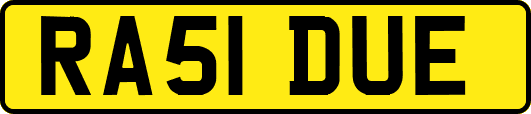 RA51 DUE